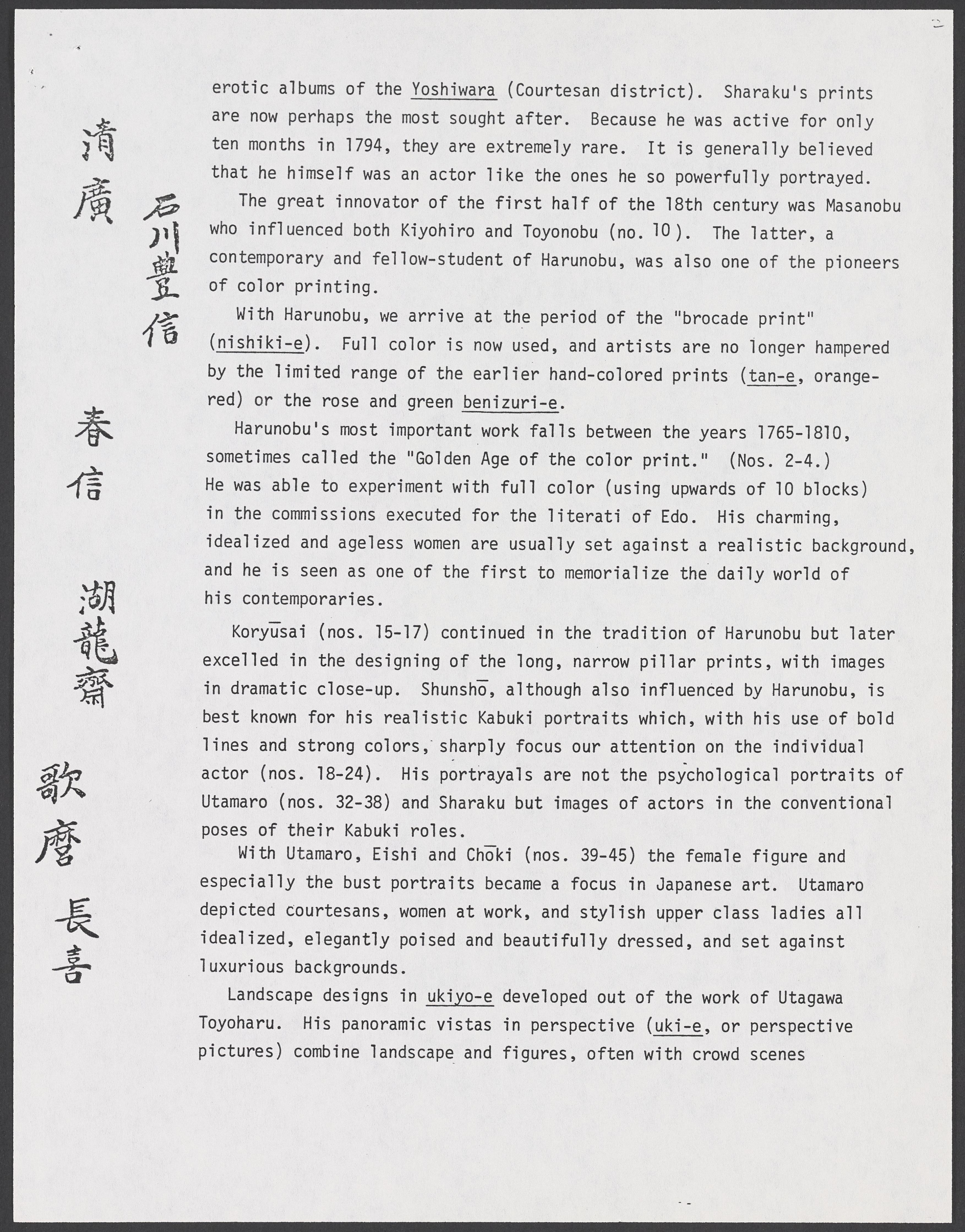 清廣 石川豊信

春信

湖龍齋

歌麿 長喜

erotic albums of the Yoshiwara (Courtesan district). Sharaku's prints are now perhaps the most sought after. Because he was active for only ten months in 1794, they are extremely rare. It is generally believed that he himself was an actor like the ones he so powerfully portrayed.

The great innovator of the first half of the 18th century was Masanobu who influenced both Kiyohiro and Toyonobu (no. 10). The latter, a contemporary and fellow-student of Harunobu, was also one of the pioneers of color printing.

With Harunobu, we arrive at the period of the "brocade print" (nishiki-e). Full color is now used, and artists are no longer hampered by the limited range of the earlier hand-colored prints (tan-e, orange-red) or the rose and green benizuri-e.

Harunobu's most important work falls between the years 1765-1810, sometimes called the "Golden Age of the color print." (Nos. 2-4.) He was able to experiment with full color (using upwards of 10 blocks) in the commissions executed for the literati of Edo. His charming, idealized and ageless women are usually set against a realistic background, and he is seen as one of the first to memorialize the daily world of his contemporaries.

Koryūsai (nos. 15-17) continued in the tradition of Harunobu but later excelled in the designing of the long, narrow pillar prints, with images in dramatic close-up. Shunshō, although also influenced by Harunobu, is best known for his realistic Kabuki portraits which, with his use of bold lines and strong colors, sharply focus our attention on the individual actor (nos. 18-24). His portrayals are not the psychological portraits of Utamaro (nos. 32-38) and Sharaku but images of actors in the conventional poses of their Kabuki roles.

With Utamaro, Eishi and Chōki (nos. 39-45) the female figure and especially the bust portraits became a focus in Japanese art. Utamaro depicted courtesans, women at work, and stylish upper class ladies all idealized, elegantly poised and beautifully dressed, and set against luxurious backgrounds.

Landscape designs in ukiyo-e developed out of the work of Utagawa Toyoharu. His panoramic vistas in perspective (uki-e, or perspective pictures) combine landscape and figures, often with crowd scenes